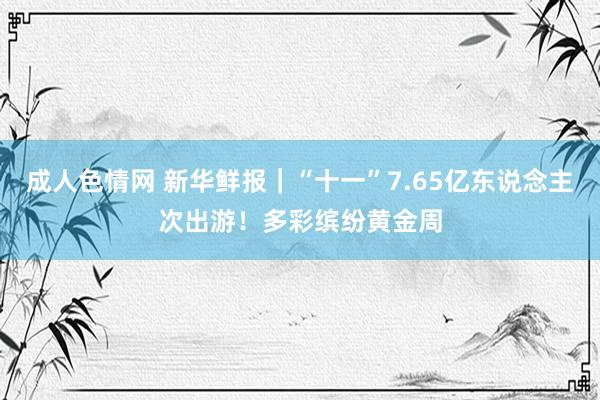 成人色情网 新华鲜报｜“十一”7.65亿东说念主次出游！多彩缤纷黄金周